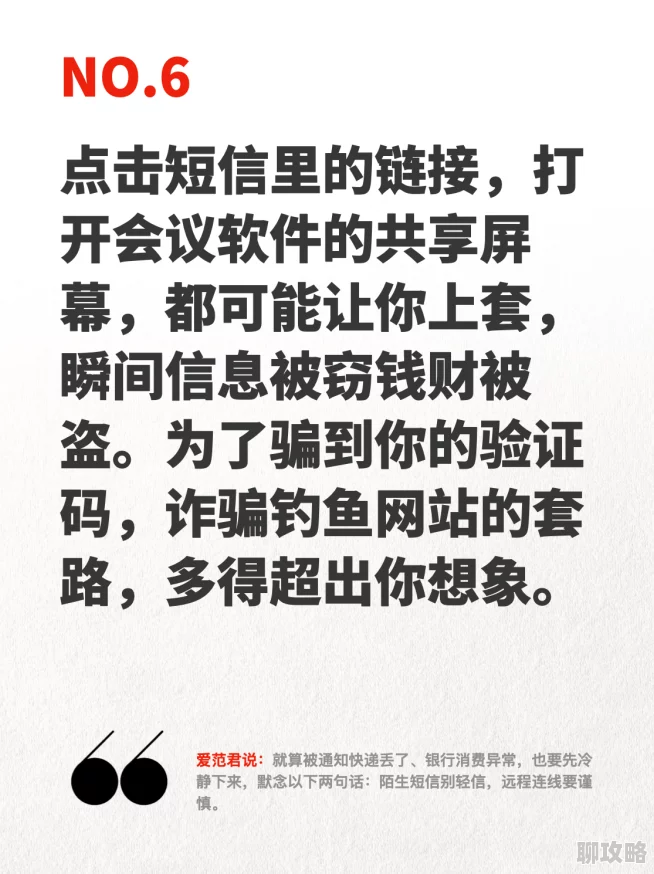 NO.6

点击短信里的链接，打开会议软件的共享屏幕，都可能让你上套，瞬间信息被窃钱财被盗。为了骗到你的验证码，诈骗钓鱼网站的套路，多得超出你想象。

爱范君说：就算被通知快递丢了、银行消费异常，也要先冷静下来，默念以下两句话：陌生短信别轻信，远程连线要谨慎。

聊攻略